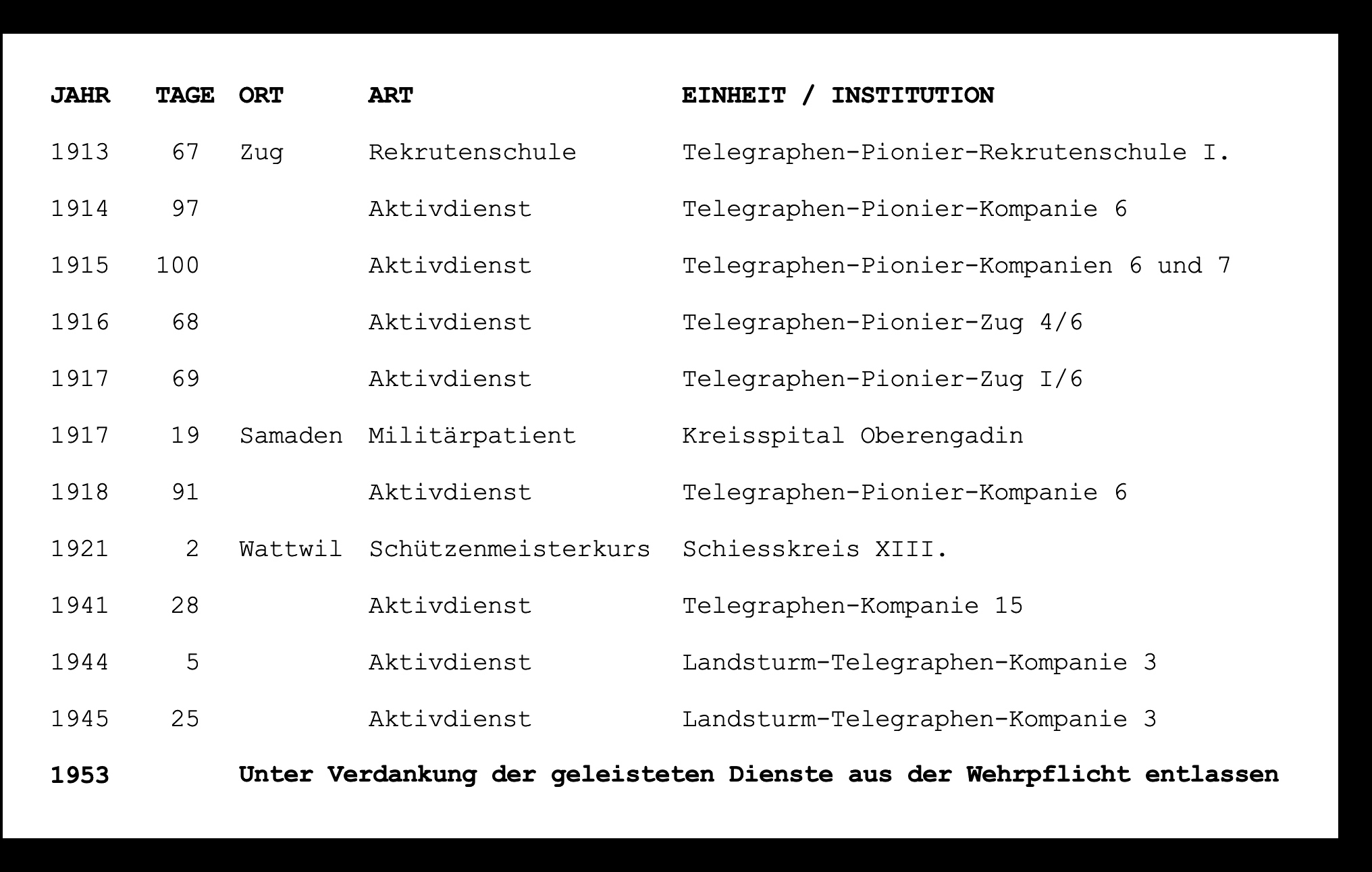 | JAHR | TAGE | ORT | ART | EINHEIT / INSTITUTION |
|---|---|---|---|---|
| 1913 | 67 | Zug | Rekrutenschule | Telegraphen-Pionier-Rekrutenschule I. |
| 1914 | 97 | | Aktivdienst | Telegraphen-Pionier-Kompanie 6 |
| 1915 | 100 | | Aktivdienst | Telegraphen-Pionier-Kompanien 6 und 7 |
| 1916 | 68 | | Aktivdienst | Telegraphen-Pionier-Zug 4/6 |
| 1917 | 69 | | Aktivdienst | Telegraphen-Pionier-Zug I/6 |
| 1917 | 19 | Samaden | Militärpatient | Kreisspital Oberengadin |
| 1918 | 91 | | Aktivdienst | Telegraphen-Pionier-Kompanie 6 |
| 1921 | 2 | Wattwil | Schützenmeisterkurs | Schiesskreis XIII. |
| 1941 | 28 | | Aktivdienst | Telegraphen-Kompanie 15 |
| 1944 | 5 | | Aktivdienst | Landsturm-Telegraphen-Kompanie 3 |
| 1945 | 25 | | Aktivdienst | Landsturm-Telegraphen-Kompanie 3 |
| 1953 | | Unter Verdankung der geleisteten Dienste aus der Wehrpflicht entlassen | | |